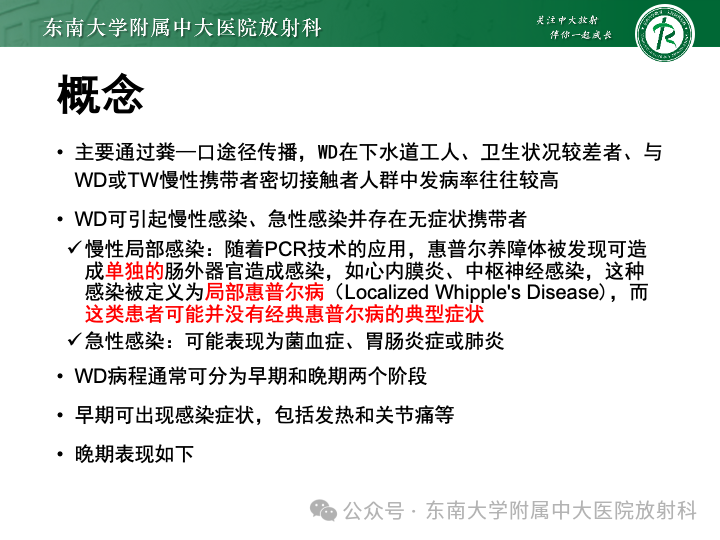 东南大学附属中大医院放射科

关注中大放射
伴你一起成长

概念

• 主要通过粪—口途径传播，WD在下水道工人、卫生状况较差者、与WD或TW慢性携带者密切接触者人群中发病率往往较高

• WD可引起慢性感染、急性感染并存在无症状携带者

✓慢性局部感染：随着PCR技术的应用，惠普尔养障体被发现可造成单独的肠外器官造成感染，如心内膜炎、中枢神经感染，这种感染被定义为局部惠普尔病（Localized Whipple's Disease），而这类患者可能并没有经典惠普尔病的典型症状

✓急性感染：可能表现为菌血症、胃肠炎症或肺炎

• WD病程通常可分为早期和晚期两个阶段

• 早期可出现感染症状，包括发热和关节痛等

• 晚期表现如下

公众号 · 东南大学附属中大医院放射科